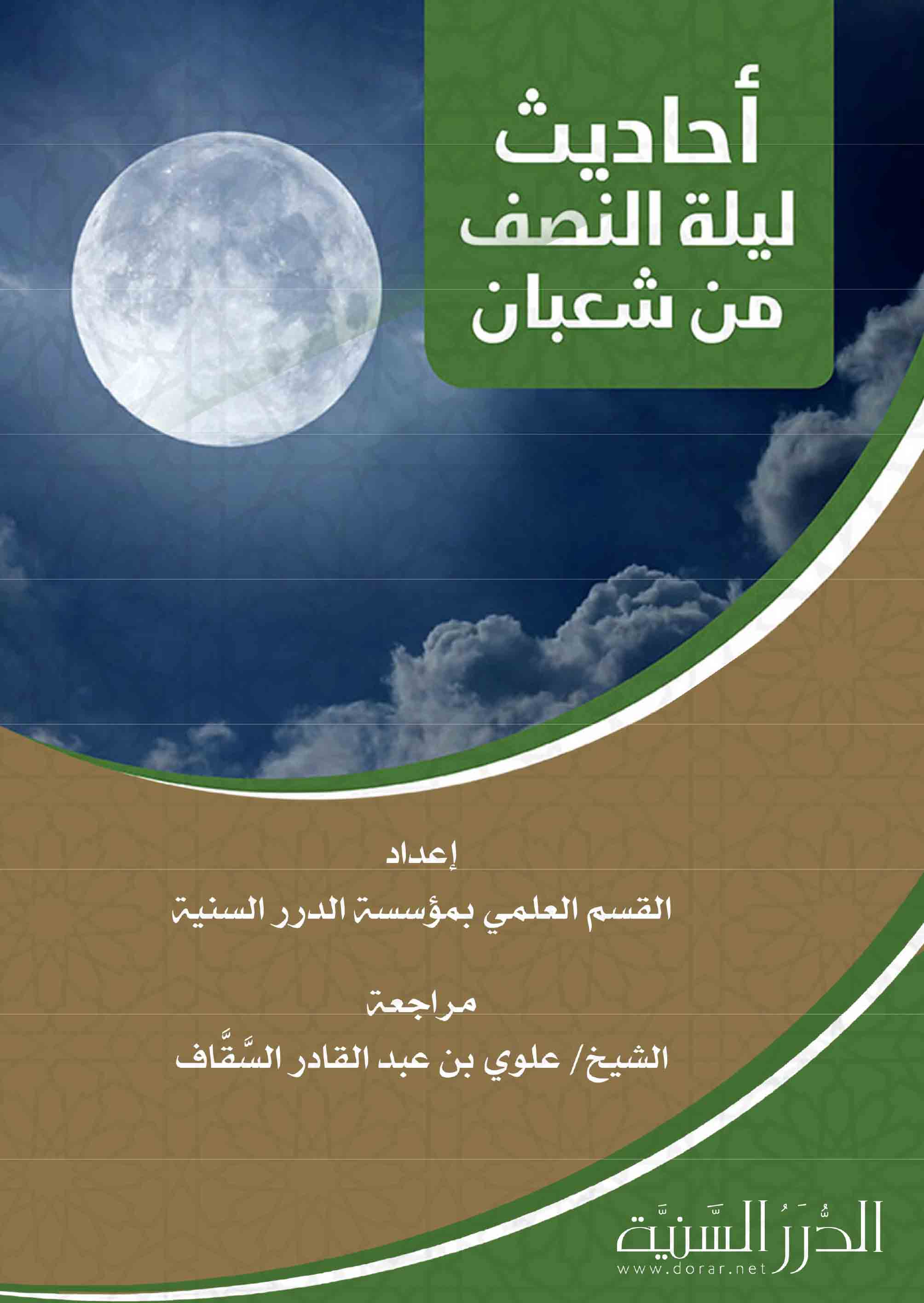 أحاديث
ليلة النصف
من شعبان

إعداد
القسم العلمي بمؤسسة الدرر السنية

مراجعة
الشيخ/ علوي بن عبد القادر السَّقَّاف

الدُّرَرُ السَّنِيَّة
www.dorar.net